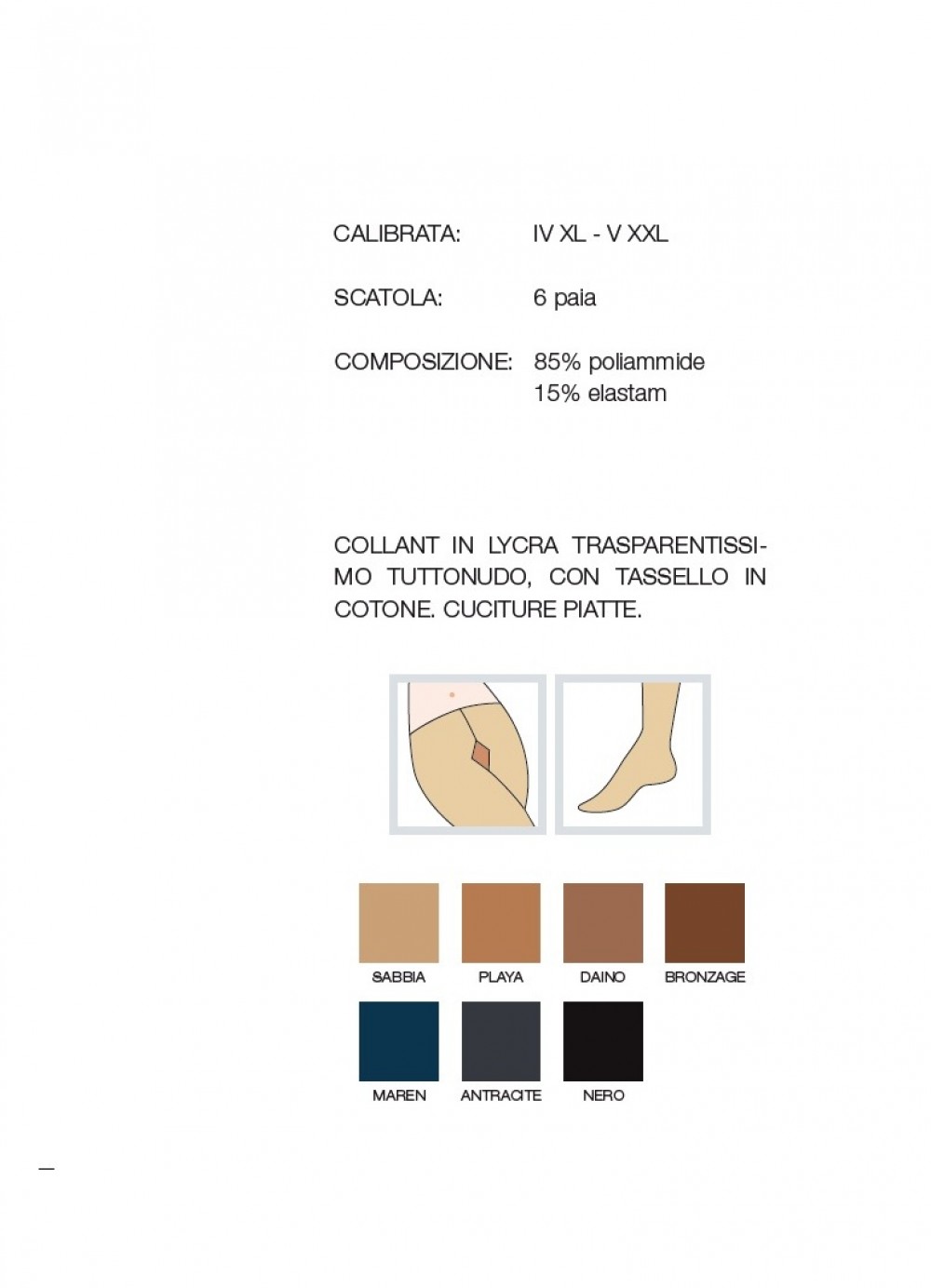 CALIBRATA: IV XL - V XXL

SCATOLA: 6 paia

COMPOSIZIONE: 85% poliammide
15% elastam

COLLANT IN LYCRA TRASPARENTISSIMO TUTTONUDO, CON TASSELLO IN COTONE. CUCITURE PIATTE.

SABBIA PLAYA DAINO BRONZAGE

MAREN ANTRACITE NERO